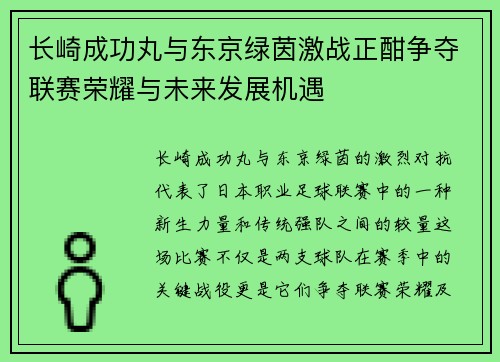 长崎成功丸与东京绿茵激战正酣争夺联赛荣耀与未来发展机遇

长崎成功丸与东京绿茵的激烈对抗代表了日本职业足球联赛中的一种新生力量和传统强队之间的较量这场比赛不仅是两支球队在赛季中的关键战役更是它们争夺联赛荣耀及